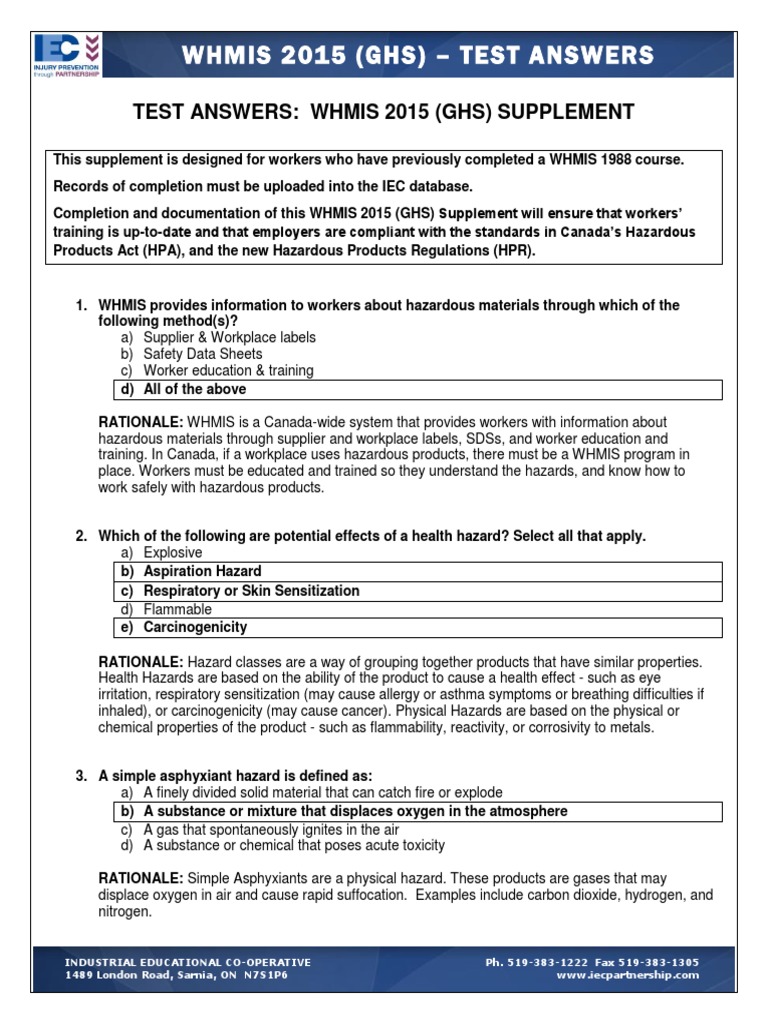 IEC INJURY PREVENTION through PARTNERSHIP

WHMIS 2015 (GHS) – TEST ANSWERS

TEST ANSWERS: WHMIS 2015 (GHS) SUPPLEMENT

This supplement is designed for workers who have previously completed a WHMIS 1988 course.

Records of completion must be uploaded into the IEC database.

Completion and documentation of this WHMIS 2015 (GHS) Supplement will ensure that workers' training is up-to-date and that employers are compliant with the standards in Canada's Hazardous Products Act (HPA), and the new Hazardous Products Regulations (HPR).

1. WHMIS provides information to workers about hazardous materials through which of the following method(s)?
a) Supplier & Workplace labels
b) Safety Data Sheets
c) Worker education & training
d) All of the above

RATIONALE: WHMIS is a Canada-wide system that provides workers with information about hazardous materials through supplier and workplace labels, SDSs, and worker education and training. In Canada, if a workplace uses hazardous products, there must be a WHMIS program in place. Workers must be educated and trained so they understand the hazards, and know how to work safely with hazardous products.

2. Which of the following are potential effects of a health hazard? Select all that apply.
a) Explosive
b) Aspiration Hazard
c) Respiratory or Skin Sensitization
d) Flammable
e) Carcinogenicity

RATIONALE: Hazard classes are a way of grouping together products that have similar properties. Health Hazards are based on the ability of the product to cause a health effect - such as eye irritation, respiratory sensitization (may cause allergy or asthma symptoms or breathing difficulties if inhaled), or carcinogenicity (may cause cancer). Physical Hazards are based on the physical or chemical properties of the product - such as flammability, reactivity, or corrosivity to metals.

3. A simple asphyxiant hazard is defined as:
a) A finely divided solid material that can catch fire or explode
b) A substance or mixture that displaces oxygen in the atmosphere
c) A gas that spontaneously ignites in the air
d) A substance or chemical that poses acute toxicity

RATIONALE: Simple Asphyxiants are a physical hazard. These products are gases that may displace oxygen in air and cause rapid suffocation. Examples include carbon dioxide, hydrogen, and nitrogen.

INDUSTRIAL EDUCATIONAL CO-OPERATIVE
1489 London Road, Sarnia, ON N7S1P6

Ph. 519-383-1222 Fax 519-383-1305
www.iecpartnership.com